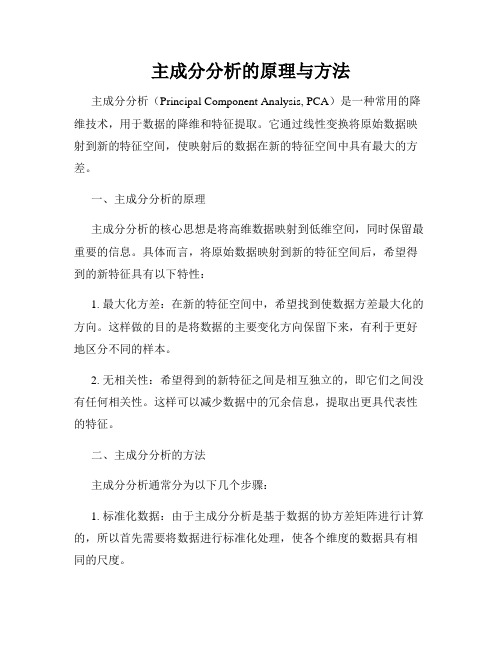 主成分分析的原理与方法

主成分分析（Principal Component Analysis, PCA）是一种常用的降维技术，用于数据的降维和特征提取。它通过线性变换将原始数据映射到新的特征空间，使映射后的数据在新的特征空间中具有最大的方差。

一、主成分分析的原理

主成分分析的核心思想是将高维数据映射到低维空间，同时保留最重要的信息。具体而言，将原始数据映射到新的特征空间后，希望得到的新特征具有以下特性：

1. 最大化方差：在新的特征空间中，希望找到使数据方差最大化的方向。这样做的目的是将数据的主要变化方向保留下来，有利于更好地区分不同的样本。

2. 无相关性：希望得到的新特征之间是相互独立的，即它们之间没有任何相关性。这样可以减少数据中的冗余信息，提取出更具代表性的特征。

二、主成分分析的方法

主成分分析通常分为以下几个步骤：

1. 标准化数据：由于主成分分析是基于数据的协方差矩阵进行计算的，所以首先需要将数据进行标准化处理，使各个维度的数据具有相同的尺度。